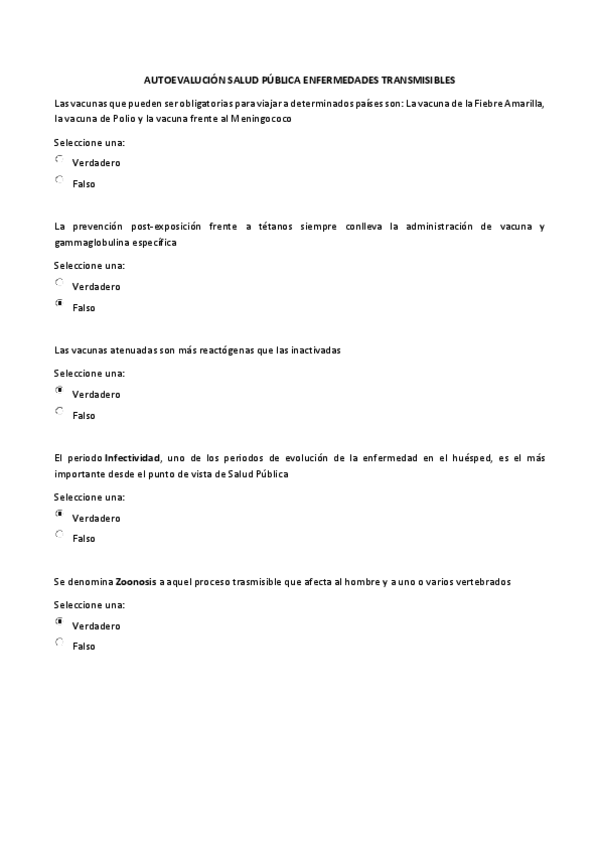 AUTOEVALUCIÓN SALUD PÚBLICA ENFERMEDADES TRANSMISIBLES

Las vacunas que pueden ser obligatorias para viajar a determinados países son: La vacuna de la Fiebre Amarilla, la vacuna de Polio y la vacuna frente al Meningococo

Seleccione una:

Verdadero

Falso

La prevención post-exposición frente a tétanos siempre conlleva la administración de vacuna y gammaglobulina específica

Seleccione una:

Verdadero

Falso

Las vacunas atenuadas son más reactógenas que las inactivadas

Seleccione una:

Verdadero

Falso

El periodo Infectividad, uno de los periodos de evolución de la enfermedad en el huésped, es el más importante desde el punto de vista de Salud Pública

Seleccione una:

Verdadero

Falso

Se denomina Zoonosis a aquel proceso trasmisible que afecta al hombre y a uno o varios vertebrados

Seleccione una:

Verdadero

Falso